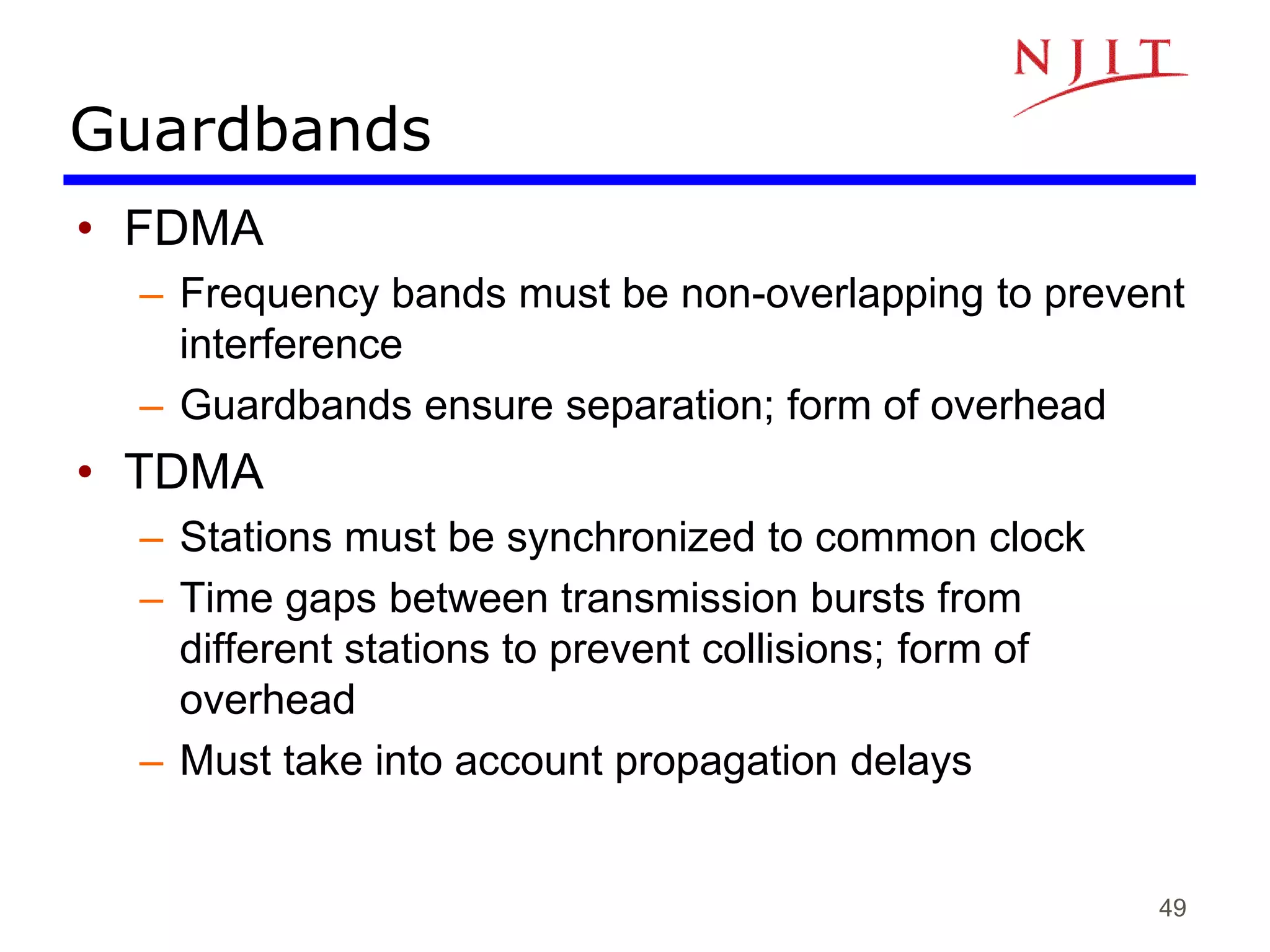 NJIT

Guardbands

• FDMA
– Frequency bands must be non-overlapping to prevent interference
– Guardbands ensure separation; form of overhead
• TDMA
– Stations must be synchronized to common clock
– Time gaps between transmission bursts from different stations to prevent collisions; form of overhead
– Must take into account propagation delays

49